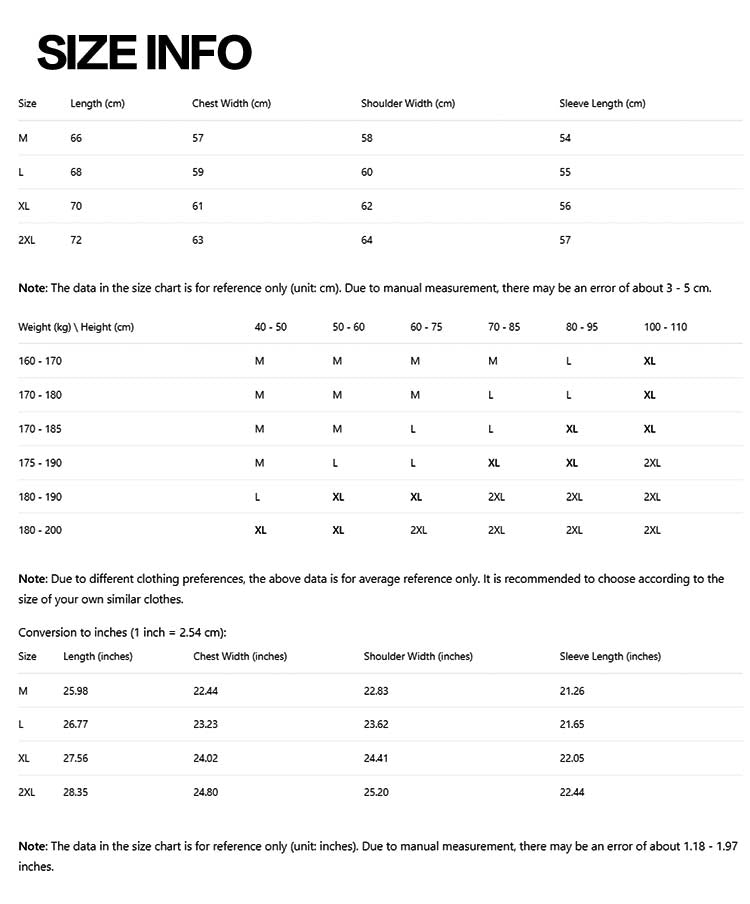 SIZE INFO

| Size | Length (cm) | Chest Width (cm) | Shoulder Width (cm) | Sleeve Length (cm) |
|---|---|---|---|---|
| M | 66 | 57 | 58 | 54 |
| L | 68 | 59 | 60 | 55 |
| XL | 70 | 61 | 62 | 56 |
| 2XL | 72 | 63 | 64 | 57 |

Note: The data in the size chart is for reference only (unit: cm). Due to manual measurement, there may be an error of about 3 - 5 cm.

| Weight (kg) \ Height (cm) | 40 - 50 | 50 - 60 | 60 - 75 | 70 - 85 | 80 - 95 | 100 - 110 |
|---|---|---|---|---|---|---|
| 160 - 170 | M | M | M | M | L | XL |
| 170 - 180 | M | M | M | L | L | XL |
| 170 - 185 | M | M | L | L | XL | XL |
| 175 - 190 | M | L | L | XL | XL | 2XL |
| 180 - 190 | L | XL | XL | 2XL | 2XL | 2XL |
| 180 - 200 | XL | XL | 2XL | 2XL | 2XL | 2XL |

Note: Due to different clothing preferences, the above data is for average reference only. It is recommended to choose according to the size of your own similar clothes.

Conversion to inches (1 inch = 2.54 cm):

| Size | Length (inches) | Chest Width (inches) | Shoulder Width (inches) | Sleeve Length (inches) |
|---|---|---|---|---|
| M | 25.98 | 22.44 | 22.83 | 21.26 |
| L | 26.77 | 23.23 | 23.62 | 21.65 |
| XL | 27.56 | 24.02 | 24.41 | 22.05 |
| 2XL | 28.35 | 24.80 | 25.20 | 22.44 |

Note: The data in the size chart is for reference only (unit: inches). Due to manual measurement, there may be an error of about 1.18 - 1.97 inches.